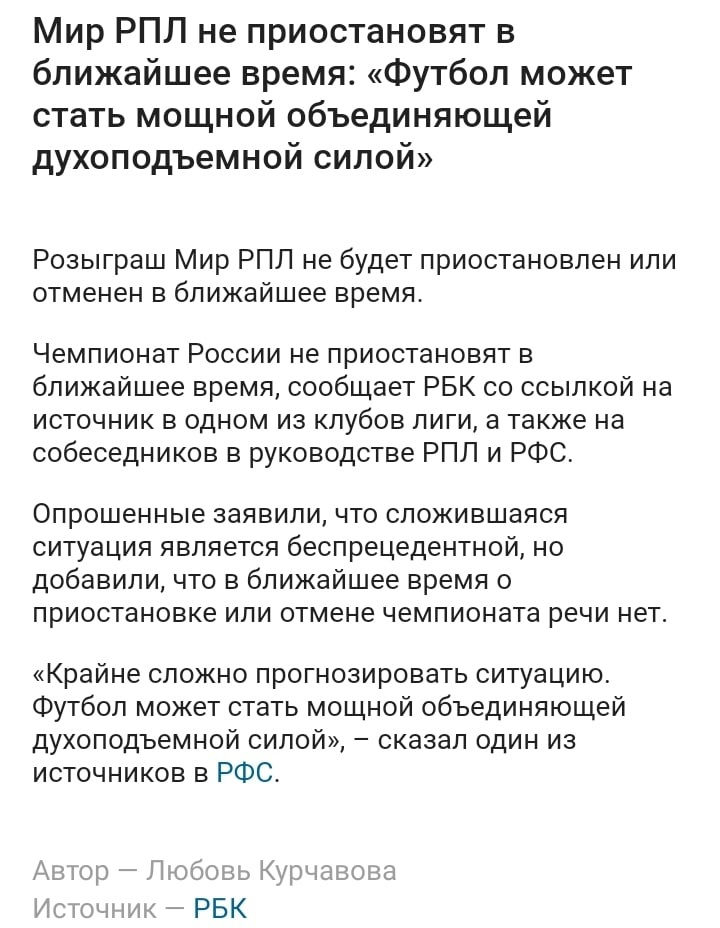 Мир РПЛ не приостановят в ближайшее время: «Футбол может стать мощной объединяющей духоподъемной силой»

Розыграш Мир РПЛ не будет приостановлен или отменен в ближайшее время.

Чемпионат России не приостановят в ближайшее время, сообщает РБК со ссылкой на источник в одном из клубов лиги, а также на собеседников в руководстве РПЛ и РФС.

Опрошенные заявили, что сложившаяся ситуация является беспрецедентной, но добавили, что в ближайшее время о приостановке или отмене чемпионата речи нет.

«Крайне сложно прогнозировать ситуацию. Футбол может стать мощной объединяющей духоподъемной силой», – сказал один из источников в РФС.

Автор — Любовь Курчавова
Источник — РБК